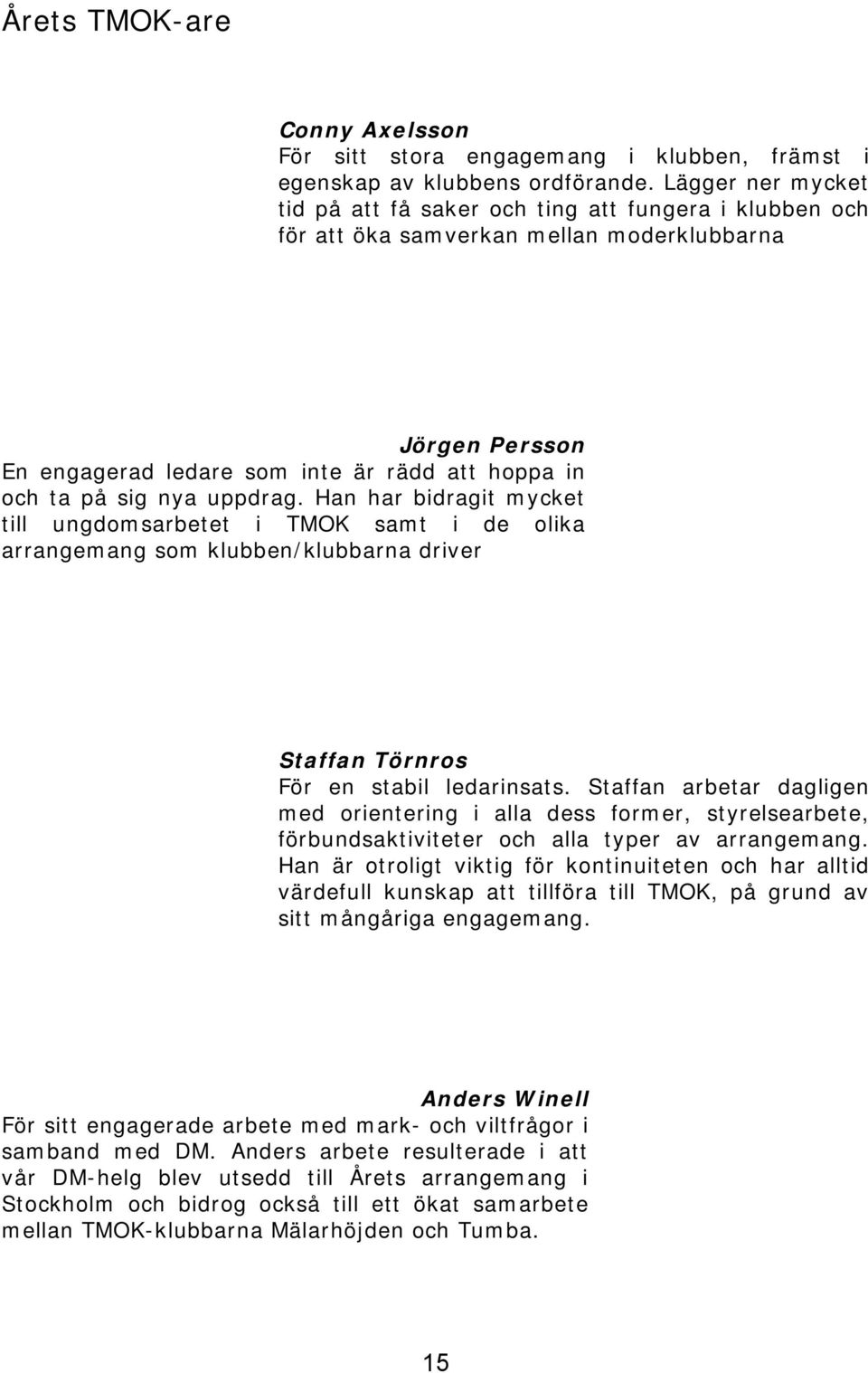 Årets TMOK-are

Conny Axelsson
För sitt stora engagemang i klubben, främst i egenskap av klubbens ordförande. Lägger ner mycket tid på att få saker och ting att fungera i klubben och för att öka samverkan mellan moderklubbarna

Jörgen Persson
En engagerad ledare som inte är rädd att hoppa in och ta på sig nya uppdrag. Han har bidragit mycket till ungdomsarbetet i TMOK samt i de olika arrangemang som klubben/klubbarna driver

Staffan Törnros
För en stabil ledarinsats. Staffan arbetar dagligen med orientering i alla dess former, styrelsearbete, förbundsaktiviteter och alla typer av arrangemang. Han är otroligt viktig för kontinuiteten och har alltid värdefull kunskap att tillföra till TMOK, på grund av sitt mångåriga engagemang.

Anders Winell
För sitt engagerade arbete med mark- och viltfrågor i samband med DM. Anders arbete resulterade i att vår DM-helg blev utsedd till Årets arrangemang i Stockholm och bidrog också till ett ökat samarbete mellan TMOK-klubbarna Mälarhöjden och Tumba.

15